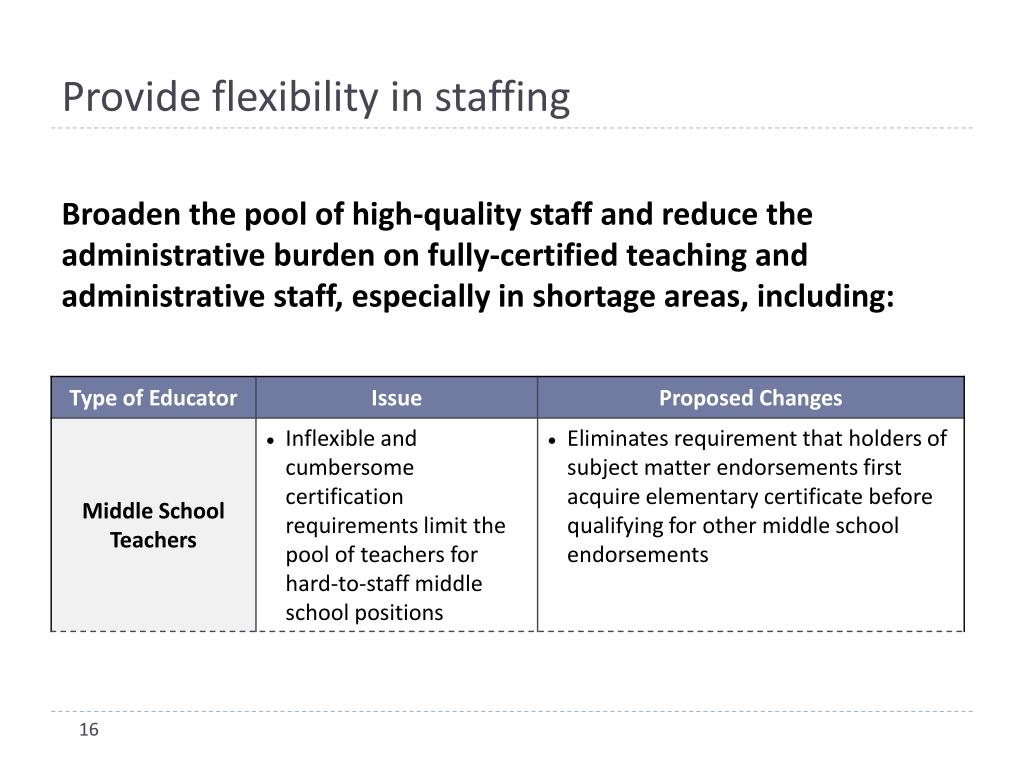 Provide flexibility in staffing

Broaden the pool of high-quality staff and reduce the administrative burden on fully-certified teaching and administrative staff, especially in shortage areas, including:

| Type of Educator | Issue | Proposed Changes |
|---|---|---|
| Middle School Teachers | • Inflexible and cumbersome certification requirements limit the pool of teachers for hard-to-staff middle school positions | • Eliminates requirement that holders of subject matter endorsements first acquire elementary certificate before qualifying for other middle school endorsements |

16